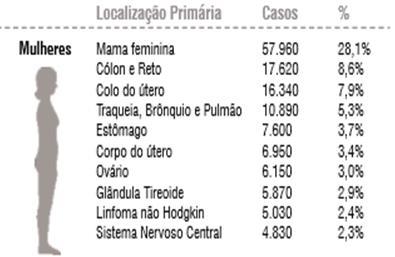 | | Localização Primária | Casos | % |
|---|---|---|---|
| Mulheres | Mama feminina | 57.960 | 28,1% |
| | Cólon e Reto | 17.620 | 8,6% |
| | Colo do útero | 16.340 | 7,9% |
| | Traqueia, Brônquio e Pulmão | 10.890 | 5,3% |
| | Estômago | 7.600 | 3,7% |
| | Corpo do útero | 6.950 | 3,4% |
| | Ovário | 6.150 | 3,0% |
| | Glândula Tireoide | 5.870 | 2,9% |
| | Linfoma não Hodgkin | 5.030 | 2,4% |
| | Sistema Nervoso Central | 4.830 | 2,3% |